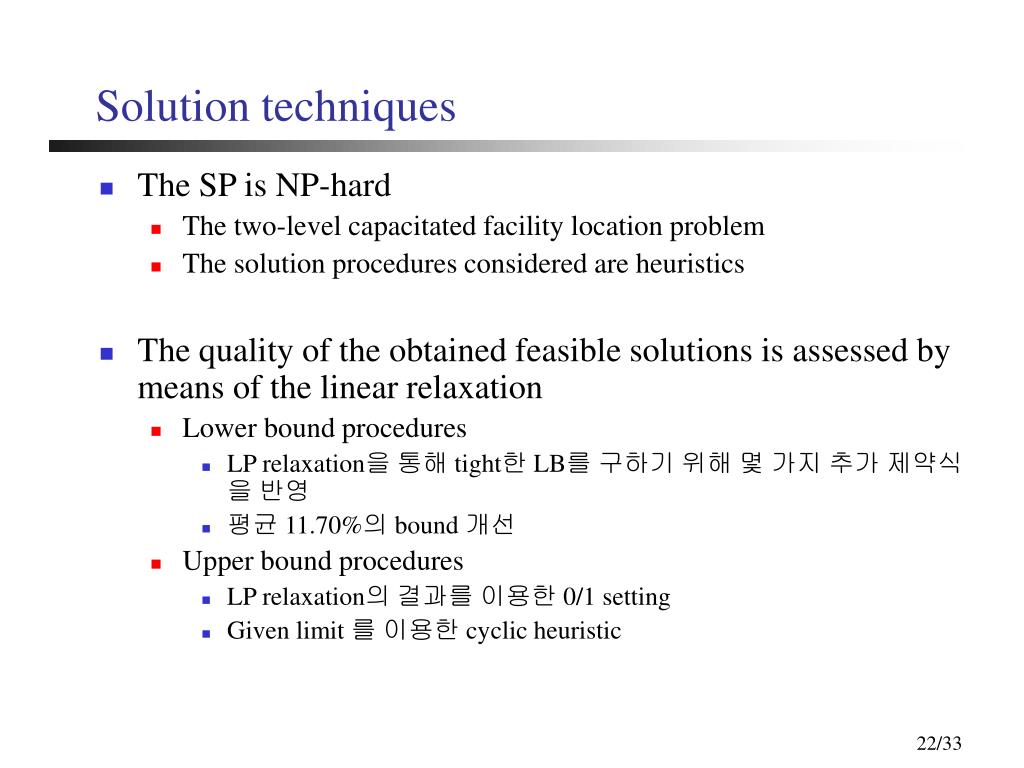 Solution techniques

The SP is NP-hard

The two-level capacitated facility location problem

The solution procedures considered are heuristics

The quality of the obtained feasible solutions is assessed by means of the linear relaxation

Lower bound procedures

LP relaxation을 통해 tight한 LB를 구하기 위해 몇 가지 추가 제약식을 반영

평균 11.70%의 bound 개선

Upper bound procedures

LP relaxation의 결과를 이용한 0/1 setting

Given limit 를 이용한 cyclic heuristic

22/33